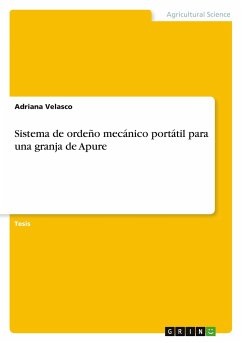 Agricultural Science

Adriana Velasco

Sistema de ordeño mecánico portátil para una granja de Apure

Tesis

GRIN